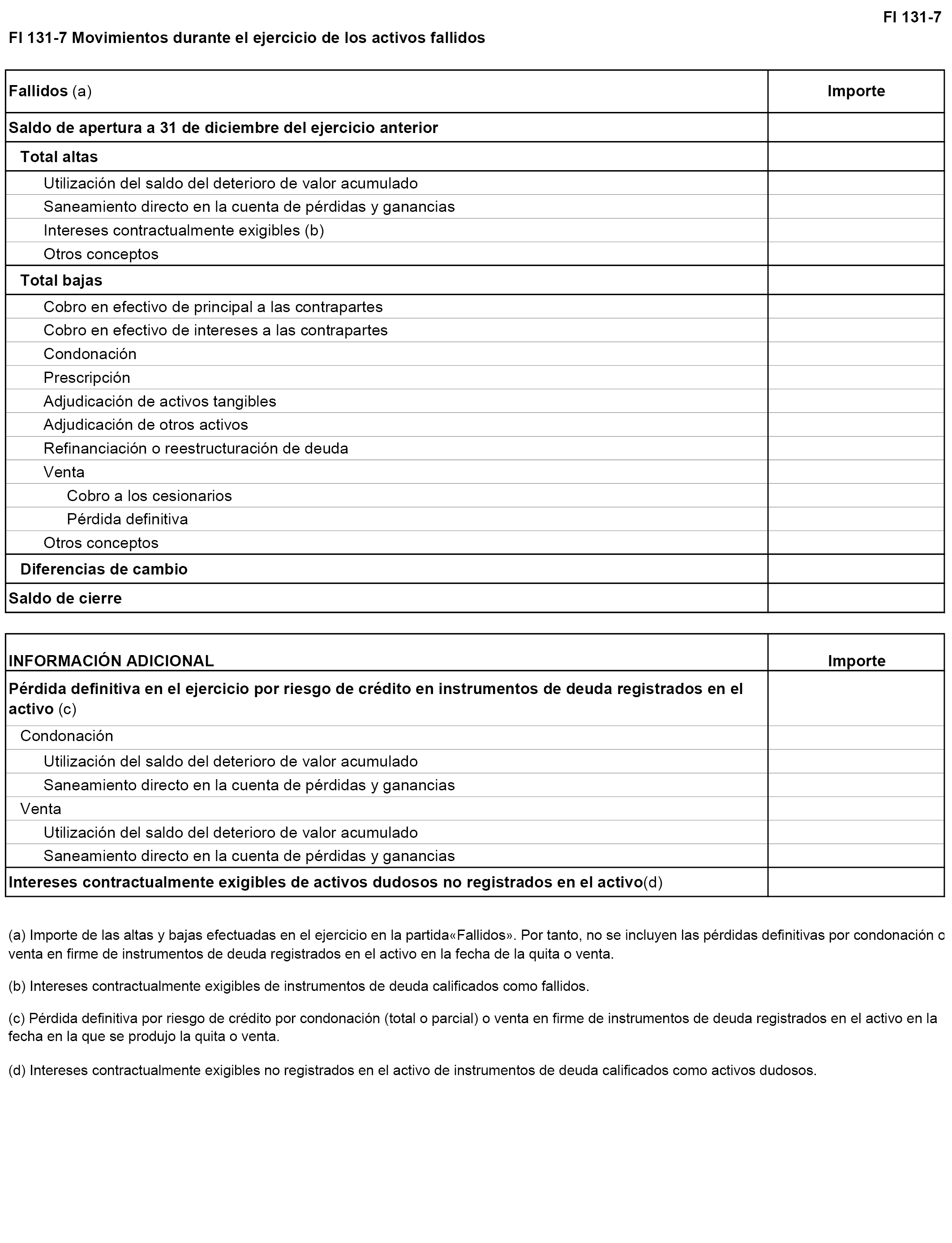 FI 131-7

FI 131-7 Movimientos durante el ejercicio de los activos fallidos

| Fallidos (a) | Importe |
|---|---|
| Saldo de apertura a 31 de diciembre del ejercicio anterior | |
| Total altas | |
| Utilización del saldo del deterioro de valor acumulado | |
| Saneamiento directo en la cuenta de pérdidas y ganancias | |
| Intereses contractualmente exigibles (b) | |
| Otros conceptos | |
| Total bajas | |
| Cobro en efectivo de principal a las contrapartes | |
| Cobro en efectivo de intereses a las contrapartes | |
| Condonación | |
| Prescripción | |
| Adjudicación de activos tangibles | |
| Adjudicación de otros activos | |
| Refinanciación o reestructuración de deuda | |
| Venta | |
| Cobro a los cesionarios | |
| Pérdida definitiva | |
| Otros conceptos | |
| Diferencias de cambio | |
| Saldo de cierre | |

| INFORMACIÓN ADICIONAL | Importe |
|---|---|
| Pérdida definitiva en el ejercicio por riesgo de crédito en instrumentos de deuda registrados en el activo (c) | |
| Condonación | |
| Utilización del saldo del deterioro de valor acumulado | |
| Saneamiento directo en la cuenta de pérdidas y ganancias | |
| Venta | |
| Utilización del saldo del deterioro de valor acumulado | |
| Saneamiento directo en la cuenta de pérdidas y ganancias | |
| Intereses contractualmente exigibles de activos dudosos no registrados en el activo(d) | |

(a) Importe de las altas y bajas efectuadas en el ejercicio en la partida«Fallidos». Por tanto, no se incluyen las pérdidas definitivas por condonación o venta en firme de instrumentos de deuda registrados en el activo en la fecha de la quita o venta.

(b) Intereses contractualmente exigibles de instrumentos de deuda calificados como fallidos.

(c) Pérdida definitiva por riesgo de crédito por condonación (total o parcial) o venta en firme de instrumentos de deuda registrados en el activo en la fecha en la que se produjo la quita o venta.

(d) Intereses contractualmente exigibles no registrados en el activo de instrumentos de deuda calificados como activos dudosos.